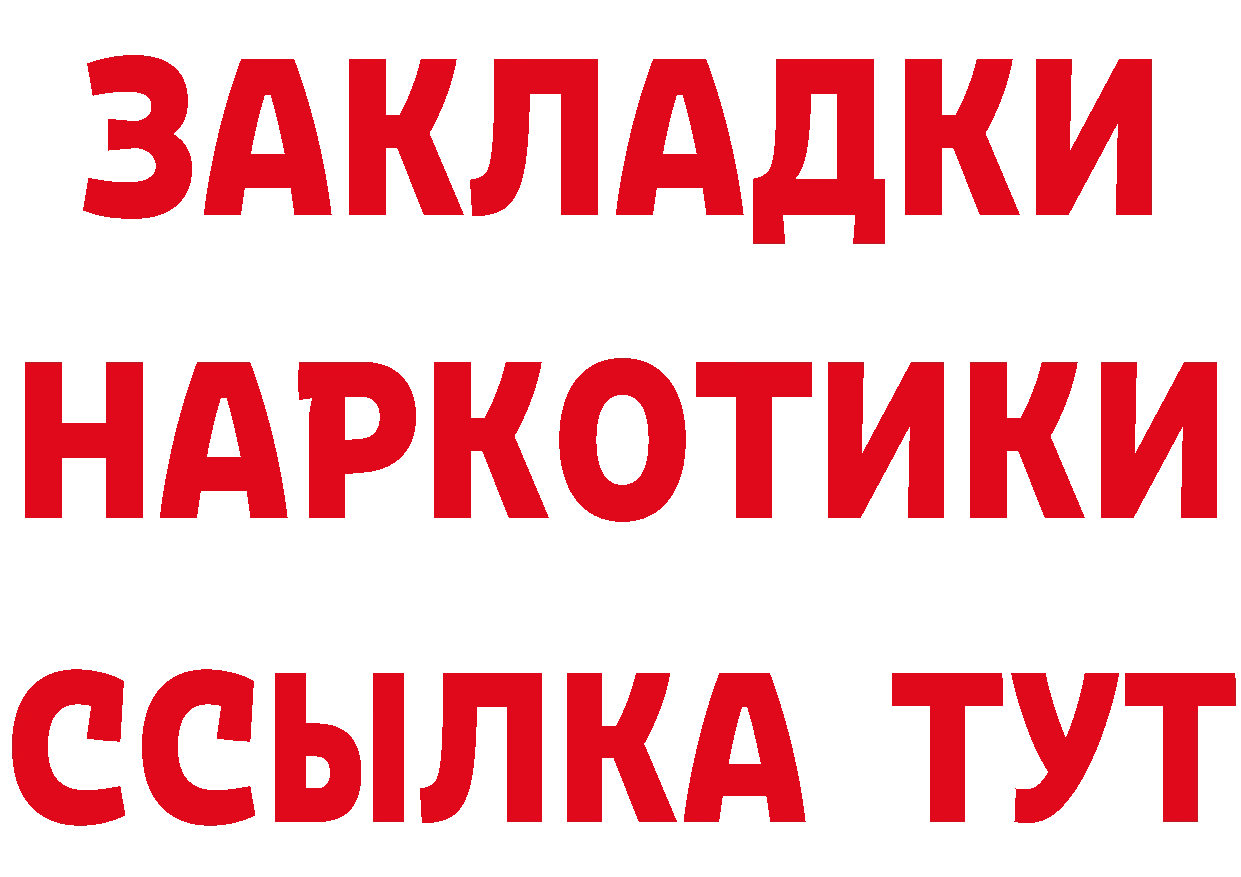 ЗАКЛАДКИ
НАРКОТИКИ
ССЫЛКА ТУТ